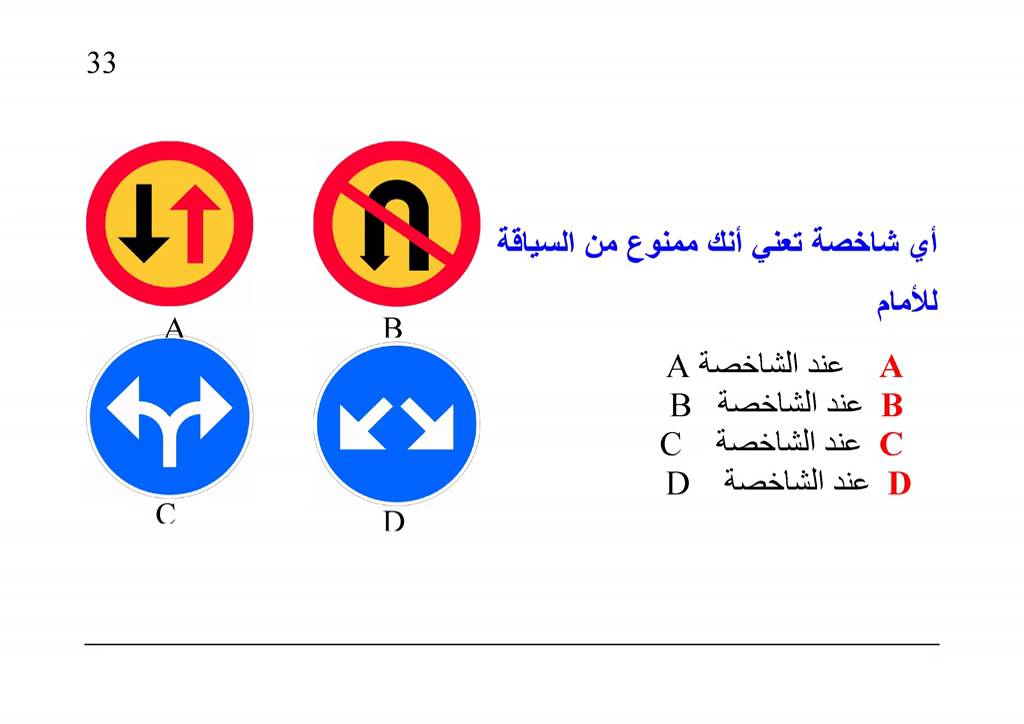 33

أي شاخصة تعني أنك ممنوع من السياقة للأمام

A عند الشاخصة A
B عند الشاخصة B
C عند الشاخصة C
D عند الشاخصة D

A

B

C

D